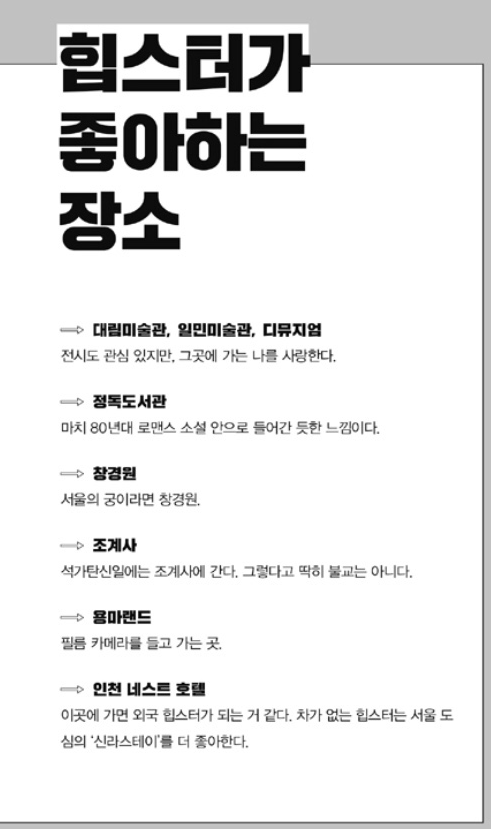 힙스터가
좋아하는
장소

⟹ 대림미술관, 일민미술관, 디뮤지엄
전시도 관심 있지만, 그곳에 가는 나를 사랑한다.

⟹ 정독도서관
마치 80년대 로맨스 소설 안으로 들어간 듯한 느낌이다.

⟹ 창경원
서울의 궁이라면 창경원.

⟹ 조계사
석가탄신일에는 조계사에 간다. 그렇다고 딱히 불교는 아니다.

⟹ 용마랜드
필름 카메라를 들고 가는 곳.

⟹ 인천 네스트 호텔
이곳에 가면 외국 힙스터가 되는 거 같다. 차가 없는 힙스터는 서울 도심의 '신라스테이'를 더 좋아한다.